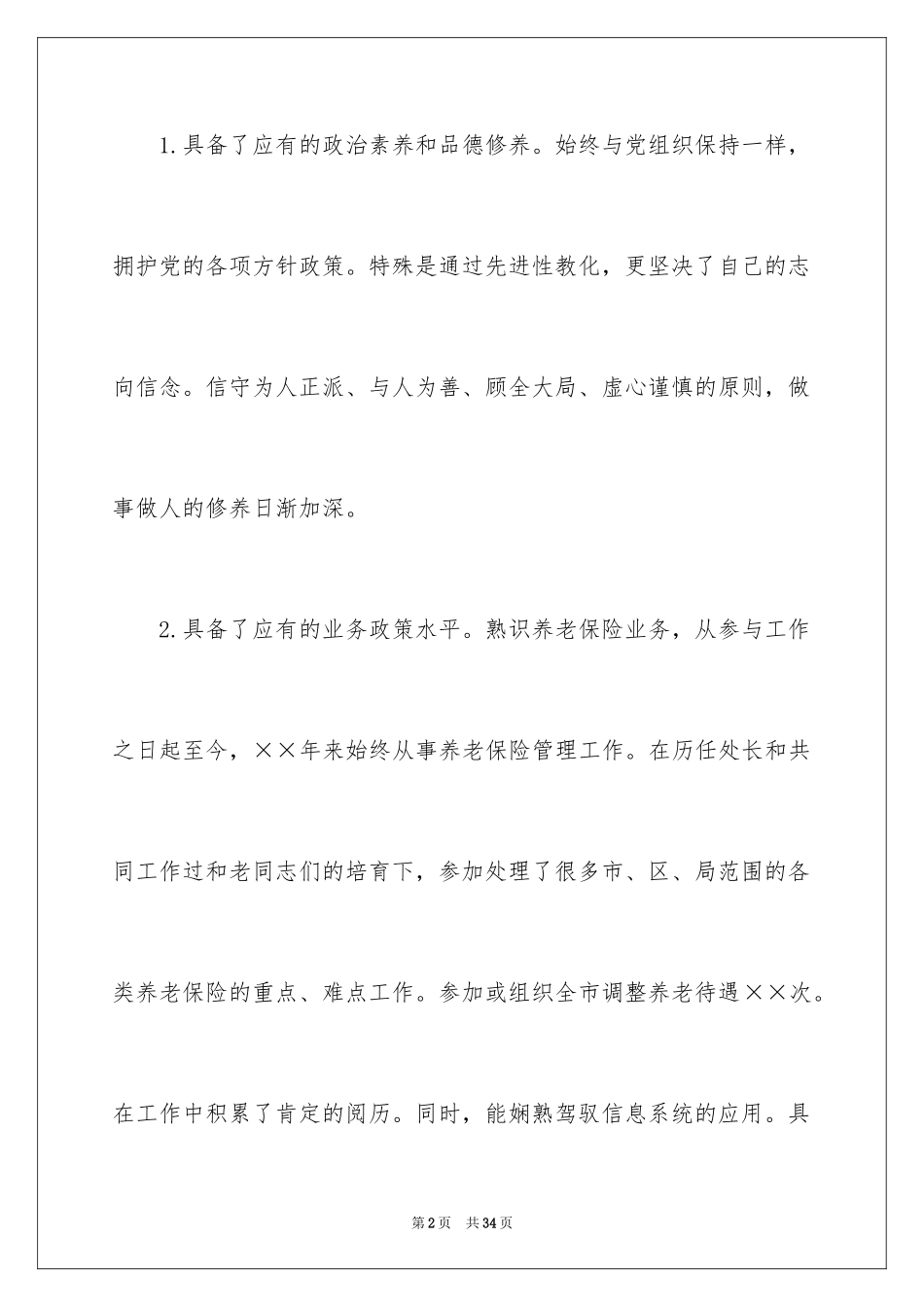 1.具备了应有的政治素养和品德修养。始终与党组织保持一样，拥护党的各项方针政策。特殊是通过先进性教化，更坚决了自己的志向信念。信守为人正派、与人为善、顾全大局、虚心谨慎的原则，做事做人的修养日渐加深。

2.具备了应有的业务政策水平。熟识养老保险业务，从参与工作之日起至今，××年来始终从事养老保险管理工作。在历任处长和共同工作过和老同志们的培育下，参加处理了很多市、区、局范围的各类养老保险的重点、难点工作。参加或组织全市调整养老待遇××次。在工作中积累了肯定的阅历。同时，能娴熟驾驭信息系统的应用。具

第2页 共34页